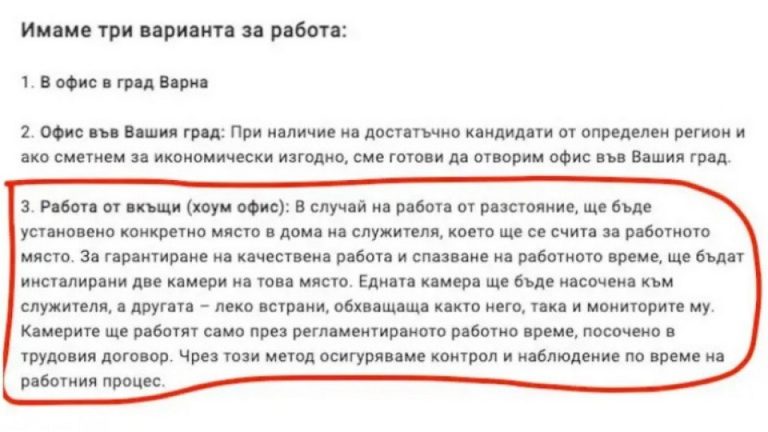 Имаме три варианта за работа:

1. В офис в град Варна

2. Офис във Вашия град: При наличие на достатъчно кандидати от определен регион и ако сметнем за икономически изгодно, сме готови да отворим офис във Вашия град.

3. Работа от вкъщи (хоум офис): В случай на работа от разстояние, ще бъде установено конкретно място в дома на служителя, което ще се счита за работното място. За гарантиране на качествена работа и спазване на работното време, ще бъдат инсталирани две камери на това място. Едната камера ще бъде насочена към служителя, а другата – леко встрани, обхващаща както него, така и мониторите му. Камерите ще работят само през регламентираното работно време, посочено в трудовия договор. Чрез този метод осигуряваме контрол и наблюдение по време на работния процес.